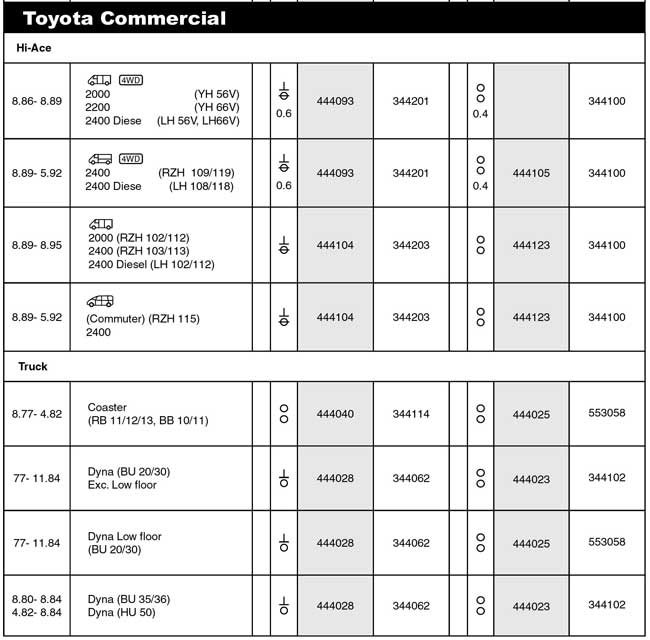 Toyota Commercial

Hi-Ace

| | | | | | | | | | |
|---|---|---|---|---|---|---|---|---|---|
| 8.86- 8.89 | 4WD 2000 (YH 56V) 2200 (YH 66V) 2400 Diese (LH 56V, LH66V) | | 0.6 | 444093 | 344201 | | 0.4 | | 344100 |
| 8.89- 5.92 | 4WD 2400 (RZH 109/119) 2400 Diese (LH 108/118) | | 0.6 | 444093 | 344201 | | 0.4 | 444105 | 344100 |
| 8.89- 8.95 | 2000 (RZH 102/112) 2400 (RZH 103/113) 2400 Diesel (LH 102/112) | | | 444104 | 344203 | | | 444123 | 344100 |
| 8.89- 5.92 | (Commuter) (RZH 115) 2400 | | | 444104 | 344203 | | | 444123 | 344100 |

Truck

| | | | | | | | | | |
|---|---|---|---|---|---|---|---|---|---|
| 8.77- 4.82 | Coaster (RB 11/12/13, BB 10/11) | | | 444040 | 344114 | | | 444025 | 553058 |
| 77- 11.84 | Dyna (BU 20/30) Exc. Low floor | | | 444028 | 344062 | | | 444023 | 344102 |
| 77- 11.84 | Dyna Low floor (BU 20/30) | | | 444028 | 344062 | | | 444025 | 553058 |
| 8.80- 8.84 4.82- 8.84 | Dyna (BU 35/36) Dyna (HU 50) | | | 444028 | 344062 | | | 444023 | 344102 |